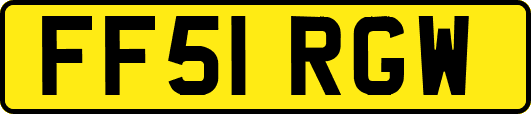 FF51 RGW